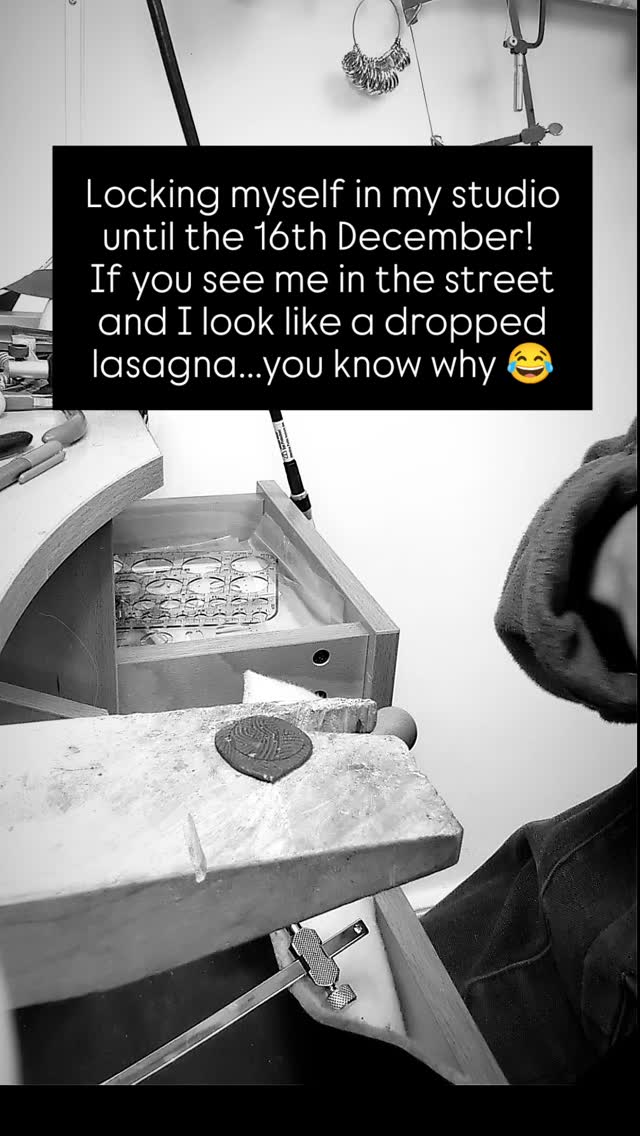 Locking myself in my studio until the 16th December! If you see me in the street and I look like a dropped lasagna...you know why 😂